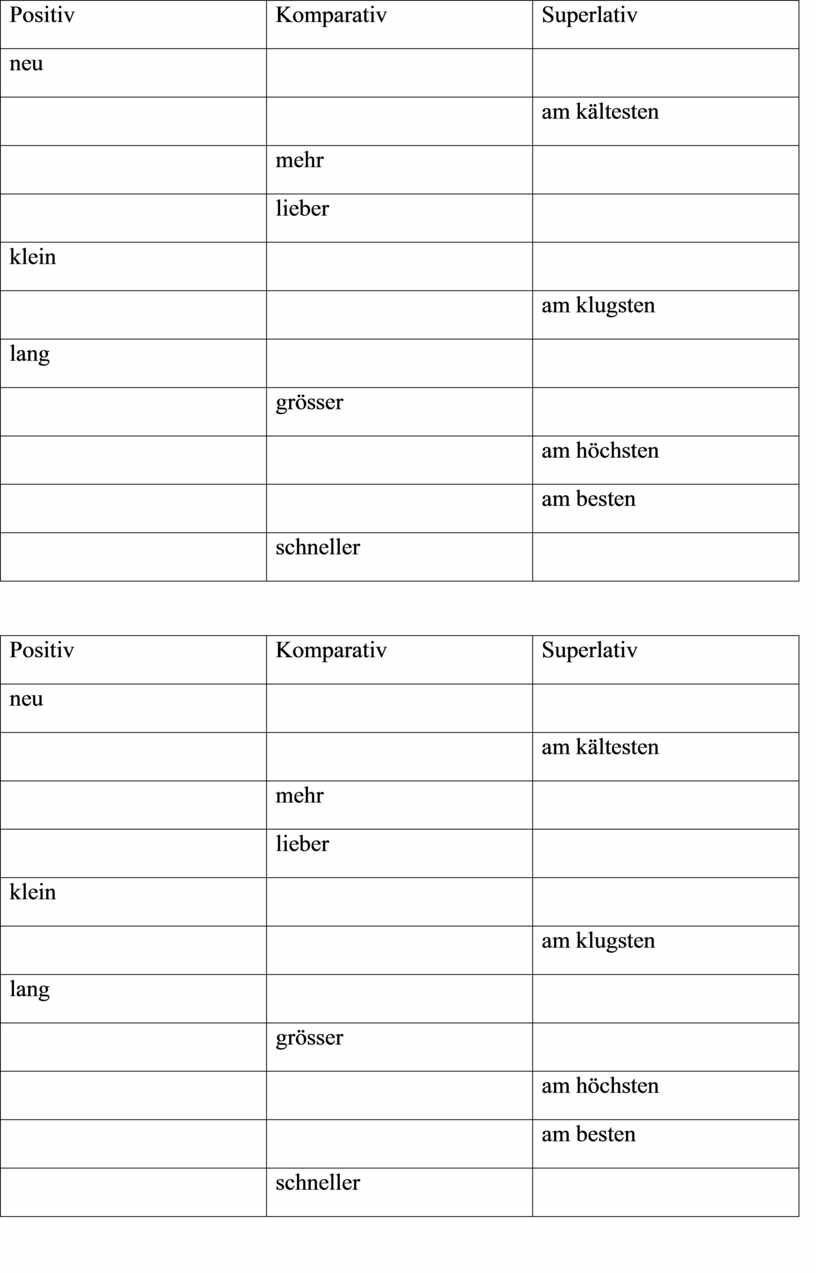 | Positiv | Komparativ | Superlativ |
|---|---|---|
| neu | | |
| | | am kältesten |
| | mehr | |
| | lieber | |
| klein | | |
| | | am klugsten |
| lang | | |
| | grösser | |
| | | am höchsten |
| | | am besten |
| | schneller | |

| Positiv | Komparativ | Superlativ |
|---|---|---|
| neu | | |
| | | am kältesten |
| | mehr | |
| | lieber | |
| klein | | |
| | | am klugsten |
| lang | | |
| | grösser | |
| | | am höchsten |
| | | am besten |
| | schneller | |